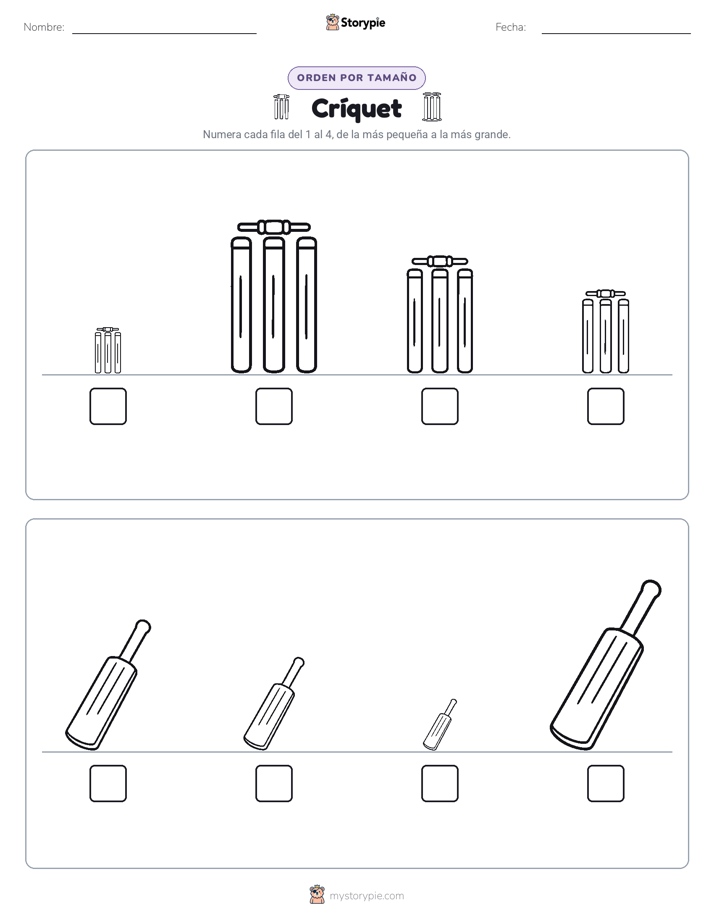 Nombre:

Storypie

Fecha:

ORDEN POR TAMAÑO

Críquet

Numera cada fila del 1 al 4, de la más pequeña a la más grande.

mystorypie.com